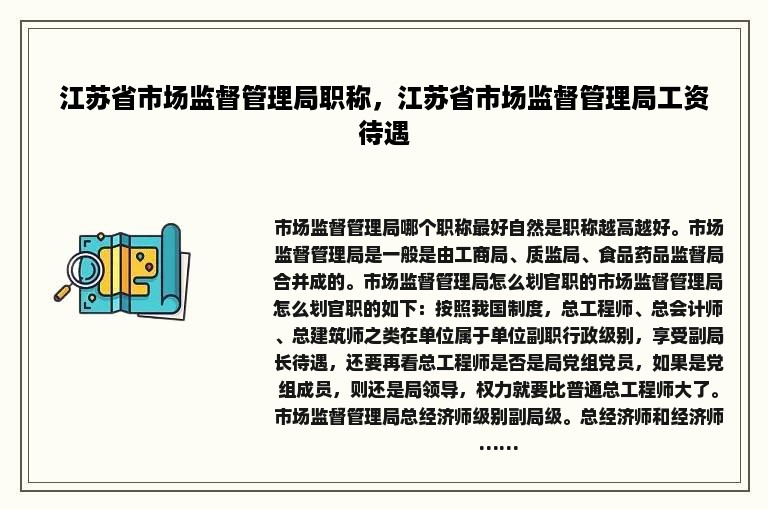 江苏省市场监督管理局职称，江苏省市场监督管理局工资待遇

市场监督管理局哪个职称最好自然是职称越高越好。市场监督管理局是一般是由工商局、质监局、食品药品监督局合并成的。市场监督管理局怎么划官职的市场监督管理局怎么划官职的如下：按照我国制度，总工程师、总会计师、总建筑师之类在单位属于单位副职行政级别，享受副局长待遇，还要再看总工程师是否是局党组党员，如果是党组成员，则还是局领导，权力就要比普通总工程师大了。市场监督管理局总经济师级别副局级。总经济师和经济师……